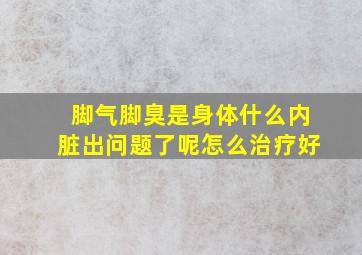 脚气脚臭是身体什么内脏出问题了呢怎么治疗好